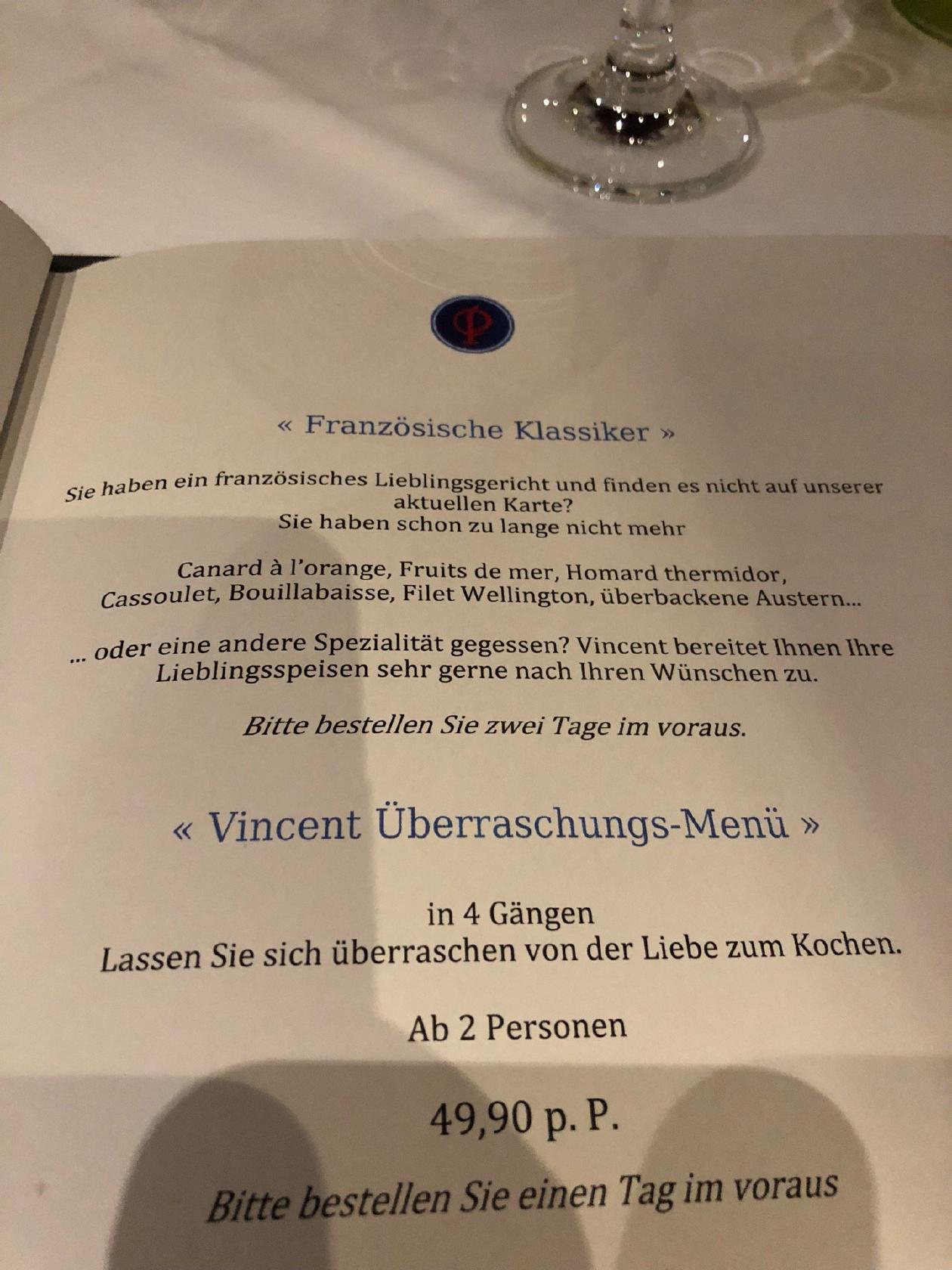 « Französische Klassiker »

Sie haben ein französisches Lieblingsgericht und finden es nicht auf unserer aktuellen Karte?
Sie haben schon zu lange nicht mehr

Canard à l'orange, Fruits de mer, Homard thermidor, Cassoulet, Bouillabaisse, Filet Wellington, überbackene Austern...

... oder eine andere Spezialität gegessen? Vincent bereitet Ihnen Ihre Lieblingsspeisen sehr gerne nach Ihren Wünschen zu.

Bitte bestellen Sie zwei Tage im voraus.

« Vincent Überraschungs-Menü »

in 4 Gängen
Lassen Sie sich überraschen von der Liebe zum Kochen.

Ab 2 Personen

49,90 p. P.

Bitte bestellen Sie einen Tag im voraus